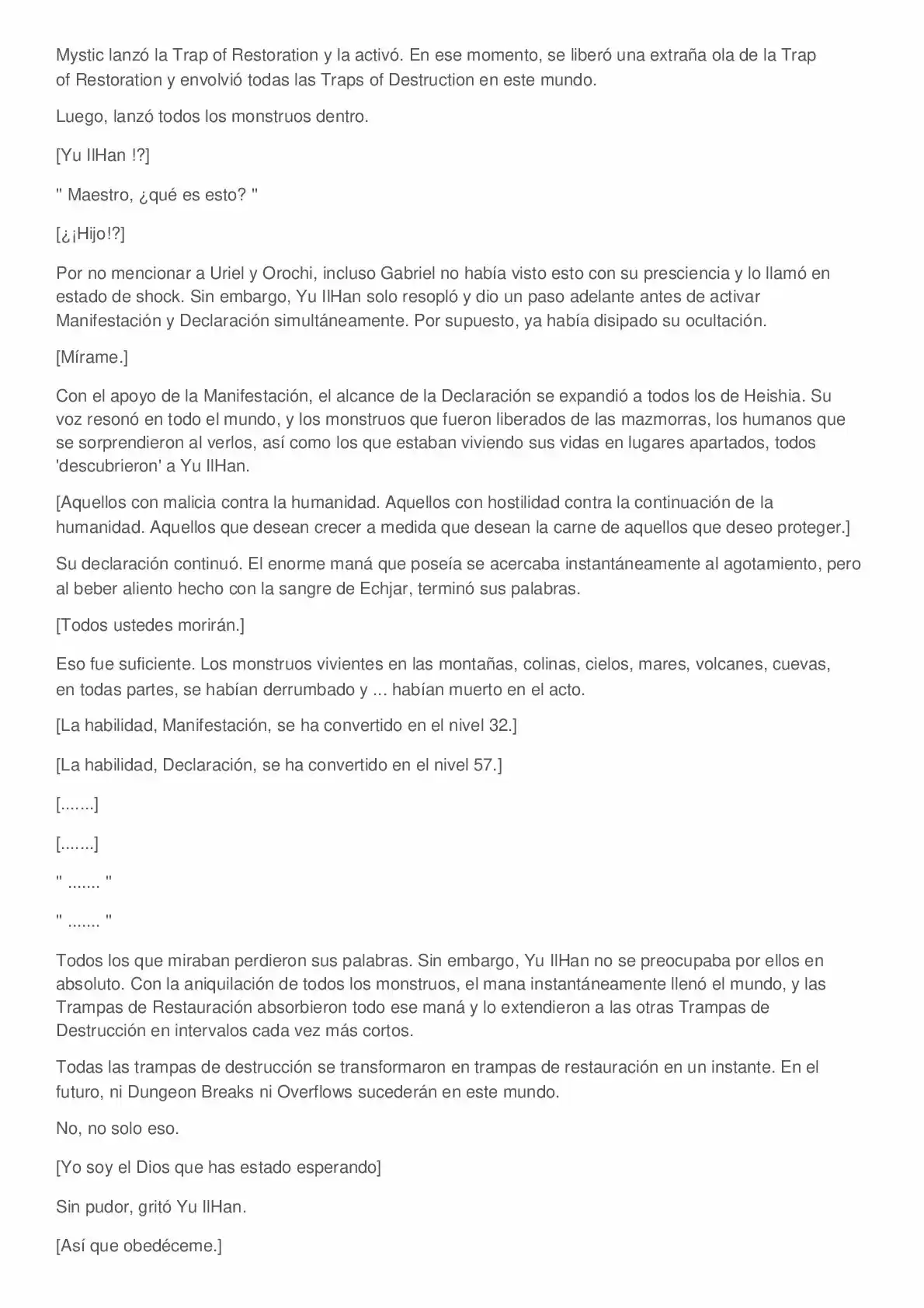 Mystic lanzó la Trap of Restoration y la activó. En ese momento, se liberó una extraña ola de la Trap of Restoration y envolvió todas las Traps of Destruction en este mundo.

Luego, lanzó todos los monstruos dentro.

[Yu IlHan !?]

" Maestro, ¿qué es esto? "

[¿¡Hijo!?]

Por no mencionar a Uriel y Orochi, incluso Gabriel no había visto esto con su presciencia y lo llamó en estado de shock. Sin embargo, Yu IlHan solo resopló y dio un paso adelante antes de activar Manifestación y Declaración simultáneamente. Por supuesto, ya había disipado su ocultación.

[Mírame.]

Con el apoyo de la Manifestación, el alcance de la Declaración se expandió a todos los de Heishia. Su voz resonó en todo el mundo, y los monstruos que fueron liberados de las mazmorras, los humanos que se sorprendieron al verlos, así como los que estaban viviendo sus vidas en lugares apartados, todos 'descubrieron' a Yu IlHan.

[Aquellos con malicia contra la humanidad. Aquellos con hostilidad contra la continuación de la humanidad. Aquellos que desean crecer a medida que desean la carne de aquellos que deseo proteger.]

Su declaración continuó. El enorme maná que poseía se acercaba instantáneamente al agotamiento, pero al beber aliento hecho con la sangre de Echjar, terminó sus palabras.

[Todos ustedes morirán.]

Eso fue suficiente. Los monstruos vivientes en las montañas, colinas, cielos, mares, volcanes, cuevas, en todas partes, se habían derrumbado y ... habían muerto en el acto.

[La habilidad, Manifestación, se ha convertido en el nivel 32.]

[La habilidad, Declaración, se ha convertido en el nivel 57.]

[.......]

[.......]

" ....... "

" ....... "

Todos los que miraban perdieron sus palabras. Sin embargo, Yu IlHan no se preocupaba por ellos en absoluto. Con la aniquilación de todos los monstruos, el mana instantáneamente llenó el mundo, y las Trampas de Restauración absorbieron todo ese maná y lo extendieron a las otras Trampas de Destrucción en intervalos cada vez más cortos.

Todas las trampas de destrucción se transformaron en trampas de restauración en un instante. En el futuro, ni Dungeon Breaks ni Overflows sucederán en este mundo.

No, no solo eso.

[Yo soy el Dios que has estado esperando]

Sin pudor, gritó Yu IlHan.

[Así que obedéceme.]